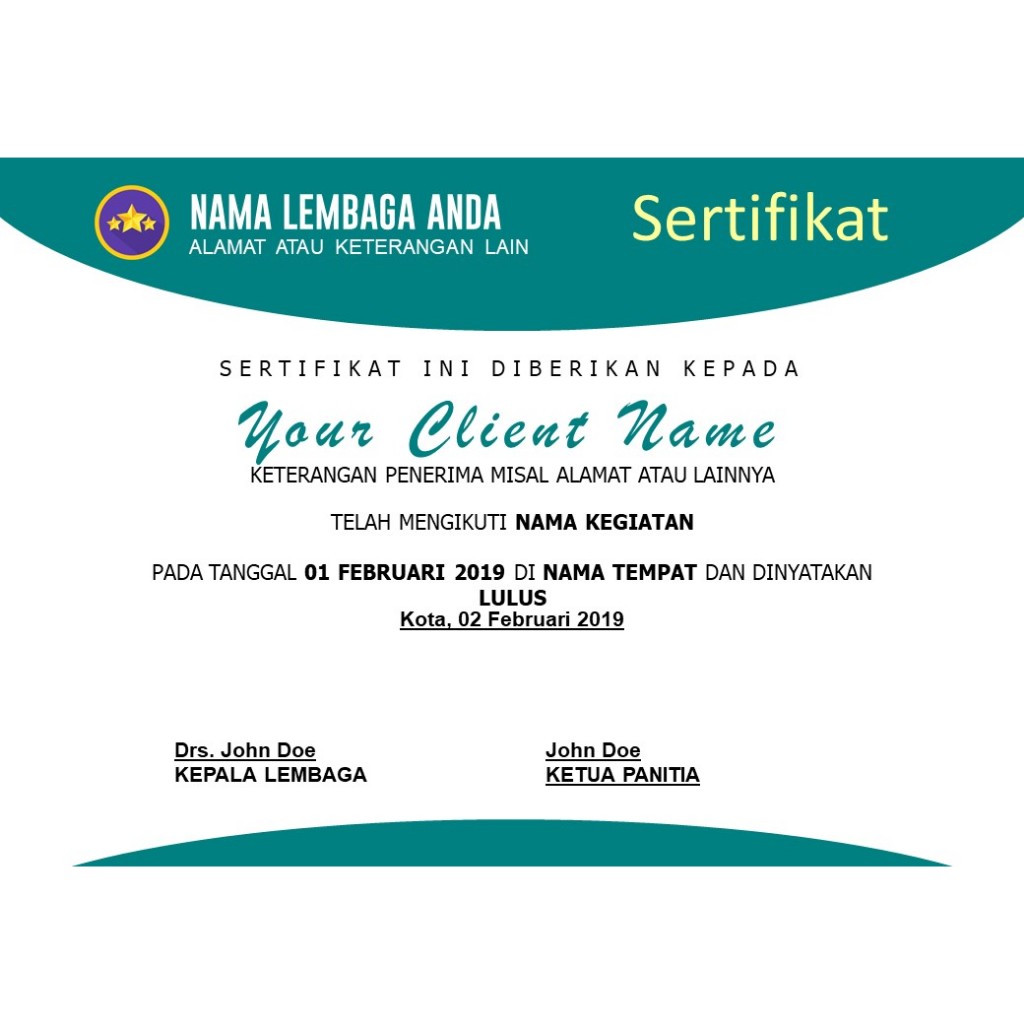 NAMA LEMBAGA ANDA
ALAMAT ATAU KETERANGAN LAIN

Sertifikat

SERTIFIKAT INI DIBERIKAN KEPADA

Your Client Name

KETERANGAN PENERIMA MISAL ALAMAT ATAU LAINNYA

TELAH MENGIKUTI NAMA KEGIATAN

PADA TANGGAL 01 FEBRUARI 2019 DI NAMA TEMPAT DAN DINYATAKAN
LULUS
Kota, 02 Februari 2019

Drs. John Doe
KEPALA LEMBAGA

John Doe
KETUA PANITIA